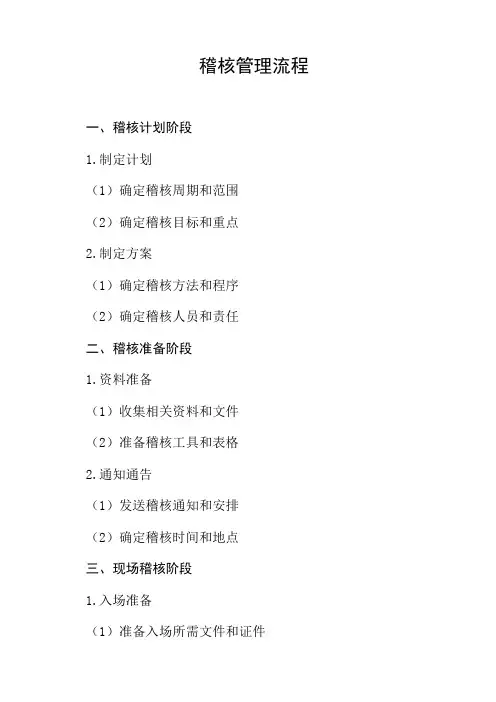 稽核管理流程

一、稽核计划阶段

1.制定计划

（1）确定稽核周期和范围

（2）确定稽核目标和重点

2.制定方案

（1）确定稽核方法和程序

（2）确定稽核人员和责任

二、稽核准备阶段

1.资料准备

（1）收集相关资料和文件

（2）准备稽核工具和表格

2.通知通告

（1）发送稽核通知和安排

（2）确定稽核时间和地点

三、现场稽核阶段

1.入场准备

（1）准备入场所需文件和证件